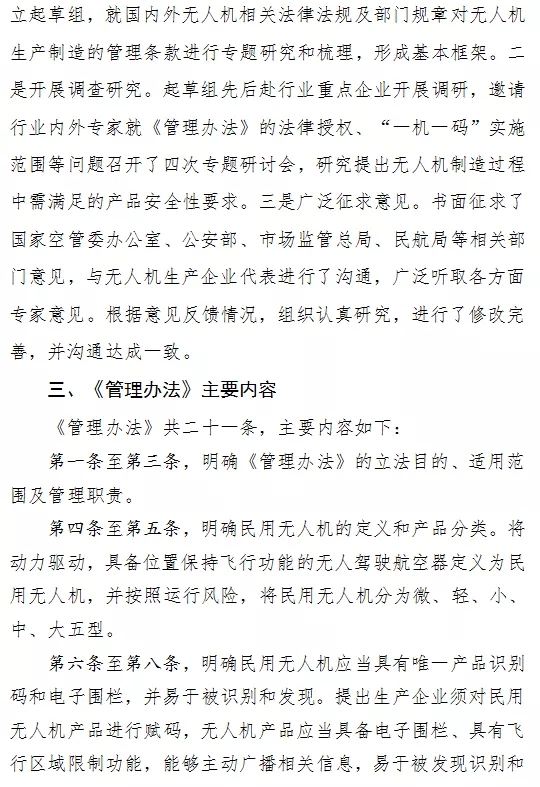 立起草组，就国内外无人机相关法律法规及部门规章对无人机生产制造的管理条款进行专题研究和梳理，形成基本框架。二是开展调查研究。起草组先后赴行业重点企业开展调研，邀请行业内外专家就《管理办法》的法律授权、“一机一码”实施范围等问题召开了四次专题研讨会，研究提出无人机制造过程中需满足的产品安全性要求。三是广泛征求意见。书面征求了国家空管委办公室、公安部、市场监管总局、民航局等相关部门意见，与无人机生产企业代表进行了沟通，广泛听取各方面专家意见。根据意见反馈情况，组织认真研究，进行了修改完善，并沟通达成一致。

三、《管理办法》主要内容

《管理办法》共二十一条，主要内容如下：

第一条至第三条，明确《管理办法》的立法目的、适用范围及管理职责。

第四条至第五条，明确民用无人机的定义和产品分类。将动力驱动，具备位置保持飞行功能的无人驾驶航空器定义为民用无人机，并按照运行风险，将民用无人机分为微、轻、小、中、大五型。

第六条至第八条，明确民用无人机应当具有唯一产品识别码和电子围栏，并易于被识别和发现。提出生产企业须对民用无人机产品进行赋码，无人机产品应当具备电子围栏、具有飞行区域限制功能，能够主动广播相关信息，易于被发现识别和